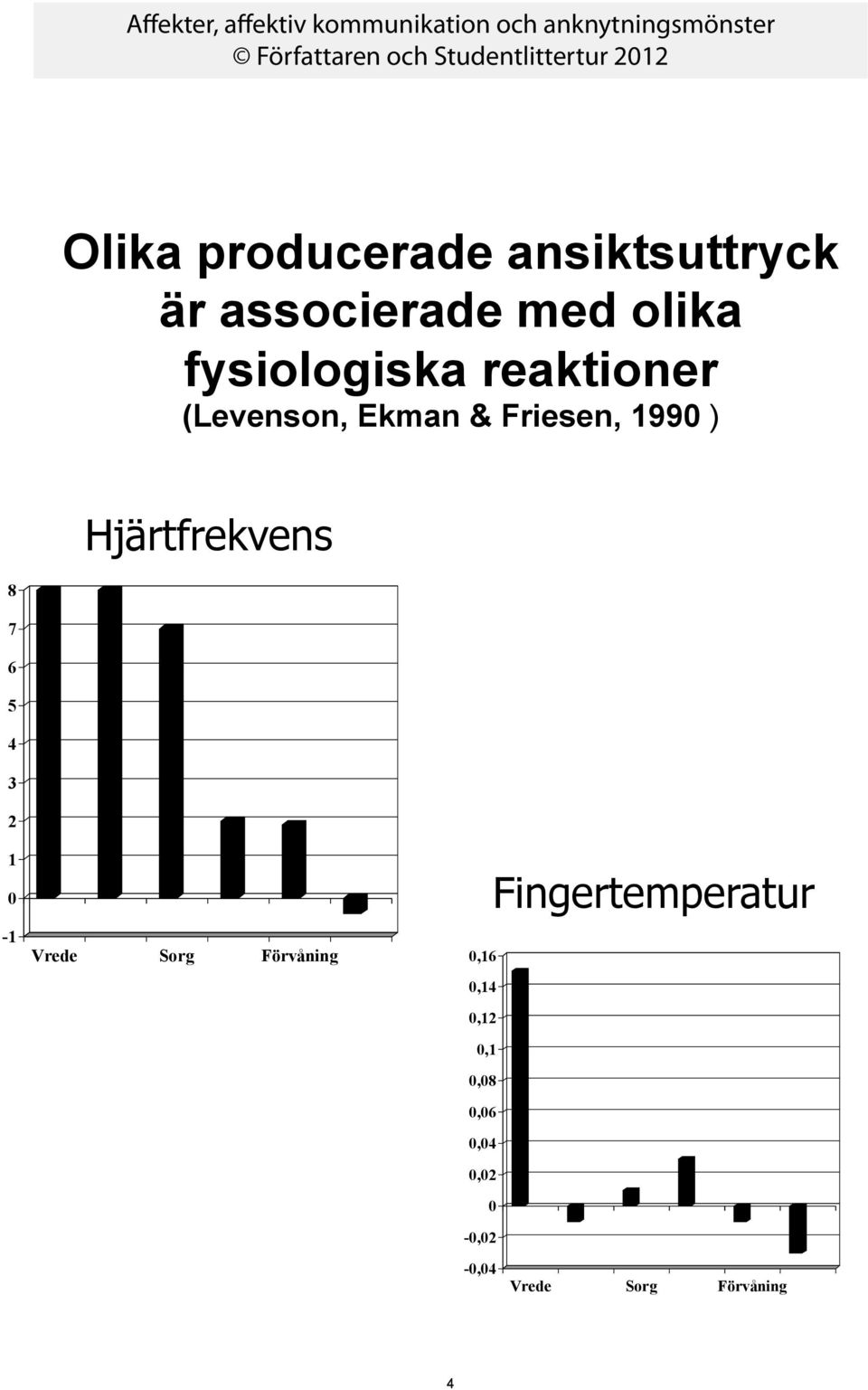 Affekter, affektiv kommunikation och anknytningsmönster
© Författaren och Studentlittertur 2012

Olika producerade ansiktsuttryck är associerade med olika fysiologiska reaktioner
(Levenson, Ekman & Friesen, 1990 )

Hjärtfrekvens

8
7
6
5
4
3
2
1
0
-1

Vrede Sorg Förvåning

Fingertemperatur

0,16
0,14
0,12
0,1
0,08
0,06
0,04
0,02
0
-0,02
-0,04

Vrede Sorg Förvåning

4